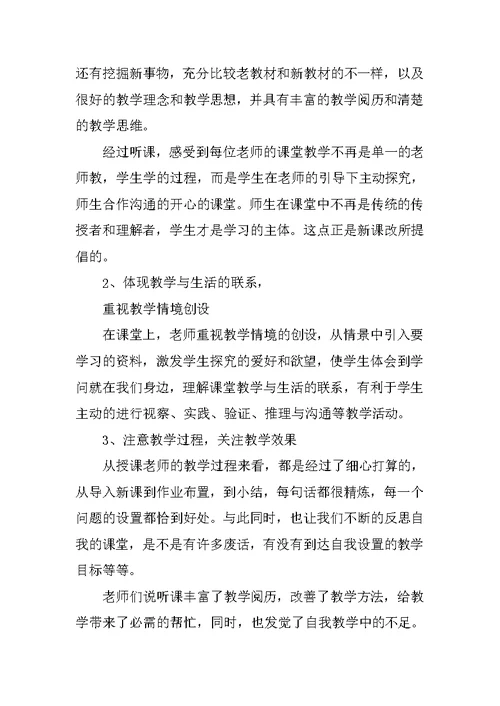 还有挖掘新事物，充分比较老教材和新教材的不一样，以及很好的教学理念和教学思想，并具有丰富的教学阅历和清楚的教学思维。

经过听课，感受到每位老师的课堂教学不再是单一的老师教，学生学的过程，而是学生在老师的引导下主动探究，师生合作沟通的开心的课堂。师生在课堂中不再是传统的传授者和理解者，学生才是学习的主体。这点正是新课改所提倡的。

2、体现教学与生活的联系，

重视教学情境创设

在课堂上，老师重视教学情境的创设，从情景中引入要学习的资料，激发学生探究的爱好和欲望，使学生体会到学问就在我们身边，理解课堂教学与生活的联系，有利于学生主动的进行视察、实践、验证、推理与沟通等教学活动。

3、注意教学过程，关注教学效果

从授课老师的教学过程来看，都是经过了细心打算的，从导入新课到作业布置，到小结，每句话都很精炼，每一个问题的设置都恰到好处。与此同时，也让我们不断的反思自我的课堂，是不是有许多废话，有没有到达自我设置的教学目标等等。

老师们说听课丰富了教学阅历，改善了教学方法，给教学带来了必需的帮忙，同时，也发觉了自我教学中的不足。